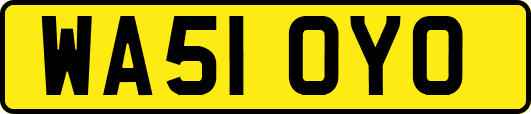 WA51 OYO